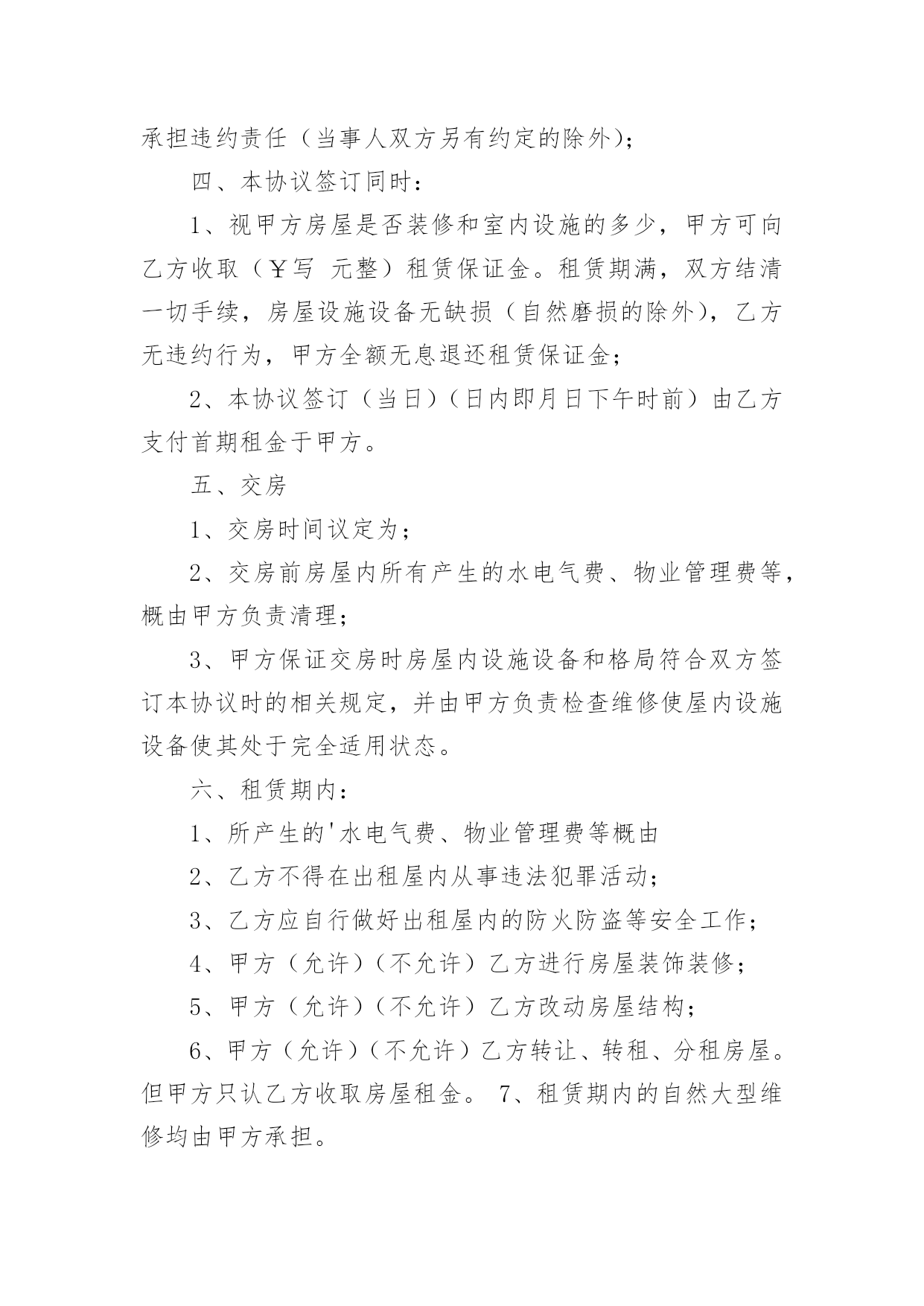 承担违约责任（当事人双方另有约定的除外）；

四、本协议签订同时：

1、视甲方房屋是否装修和室内设施的多少，甲方可向乙方收取（￥写 元整）租赁保证金。租赁期满，双方结清一切手续，房屋设施设备无缺损（自然磨损的除外），乙方无违约行为，甲方全额无息退还租赁保证金；

2、本协议签订（当日）（日内即月日下午时前）由乙方支付首期租金于甲方。

五、交房

1、交房时间议定为；

2、交房前房屋内所有产生的水电气费、物业管理费等，概由甲方负责清理；

3、甲方保证交房时房屋内设施设备和格局符合双方签订本协议时的相关规定，并由甲方负责检查维修使屋内设施设备使其处于完全适用状态。

六、租赁期内：

1、所产生的'水电气费、物业管理费等概由

2、乙方不得在出租屋内从事违法犯罪活动；

3、乙方应自行做好出租屋内的防火防盗等安全工作；

4、甲方（允许）（不允许）乙方进行房屋装饰装修；

5、甲方（允许）（不允许）乙方改动房屋结构；

6、甲方（允许）（不允许）乙方转让、转租、分租房屋。但甲方只认乙方收取房屋租金。 7、租赁期内的自然大型维修均由甲方承担。